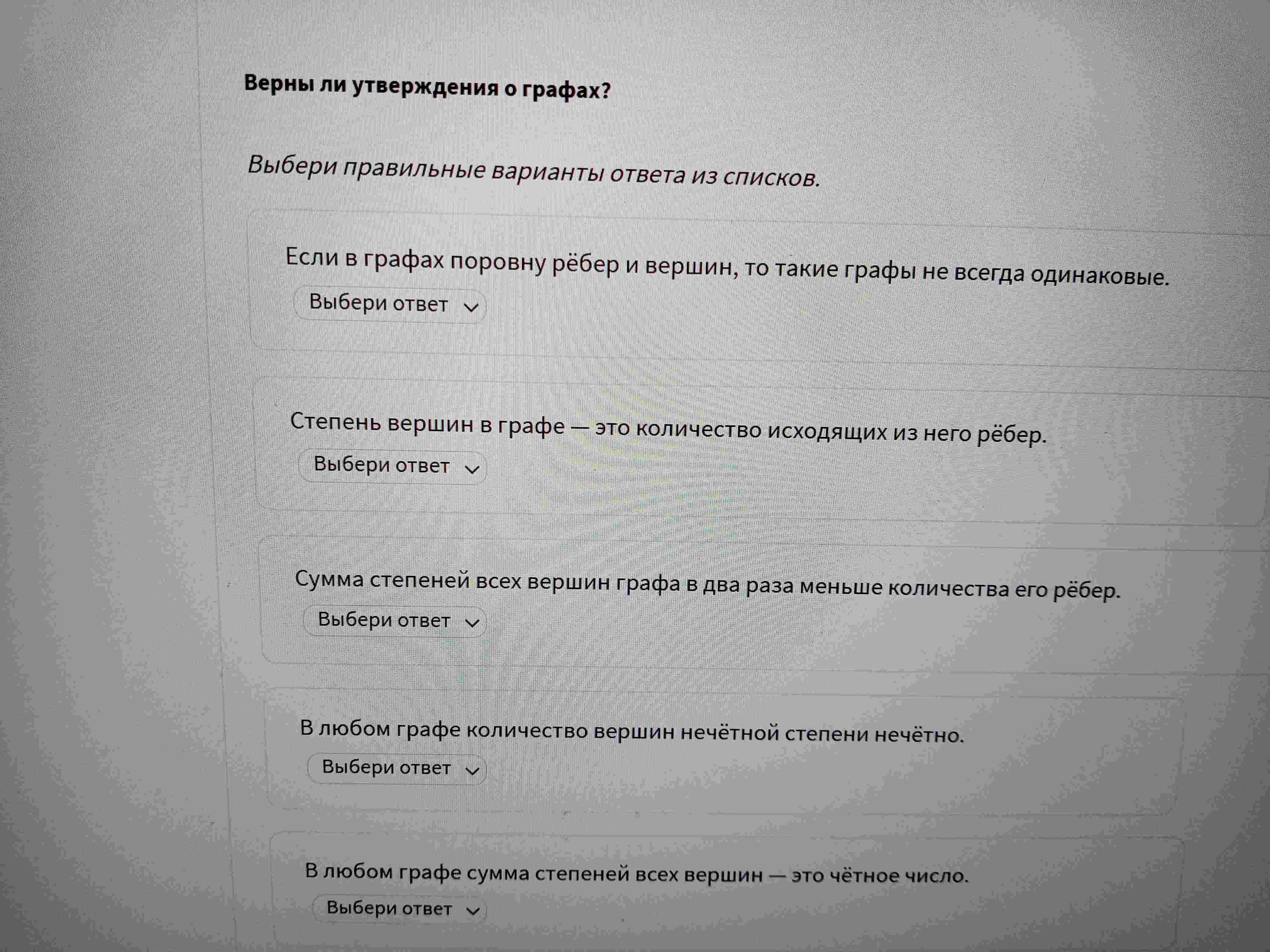 Верны ли утверждения о графах?

Выбери правильные варианты ответа из списков.

Если в графах поровну рёбер и вершин, то такие графы не всегда одинаковые.

Выбери ответ

Степень вершин в графе — это количество исходящих из него рёбер.

Выбери ответ

Сумма степеней всех вершин графа в два раза меньше количества его рёбер.

Выбери ответ

В любом графе количество вершин нечётной степени нечётно.

Выбери ответ

В любом графе сумма степеней всех вершин — это чётное число.

Выбери ответ